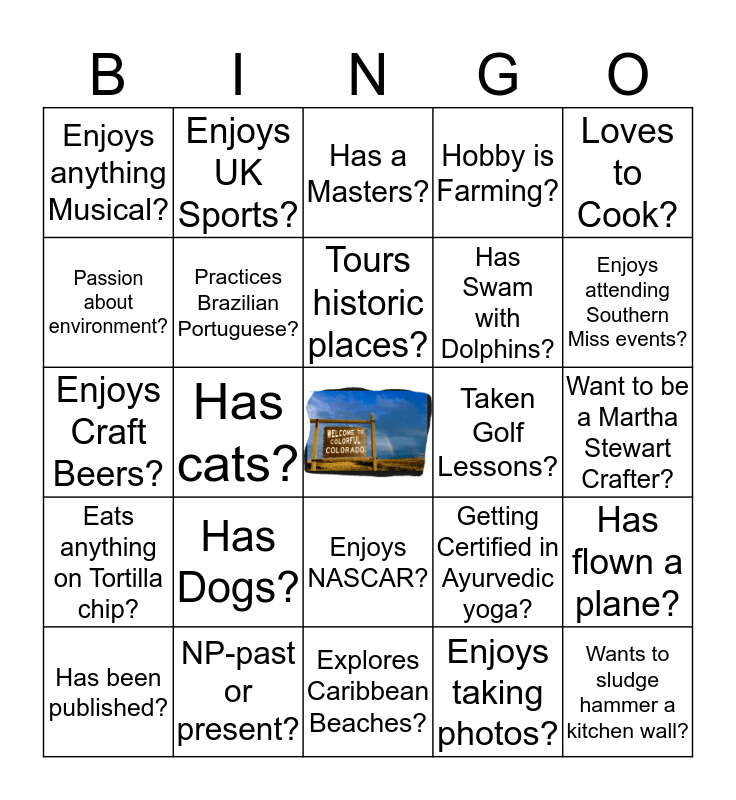 | B | I | N | G | O |
|---|---|---|---|---|
| Enjoys anything Musical? | Enjoys UK Sports? | Has a Masters? | Hobby is Farming? | Loves to Cook? |
| Passion about environment? | Practices Brazilian Portuguese? | Tours historic places? | Has Swam with Dolphins? | Enjoys attending Southern Miss events? |
| Enjoys Craft Beers? | Has cats? | WELCOME TO COLORFUL COLORADO | Taken Golf Lessons? | Want to be a Martha Stewart Crafter? |
| Eats anything on Tortilla chip? | Has Dogs? | Enjoys NASCAR? | Getting Certified in Ayurvedic yoga? | Has flown a plane? |
| Has been published? | NP-past or present? | Explores Caribbean Beaches? | Enjoys taking photos? | Wants to sludge hammer a kitchen wall? |